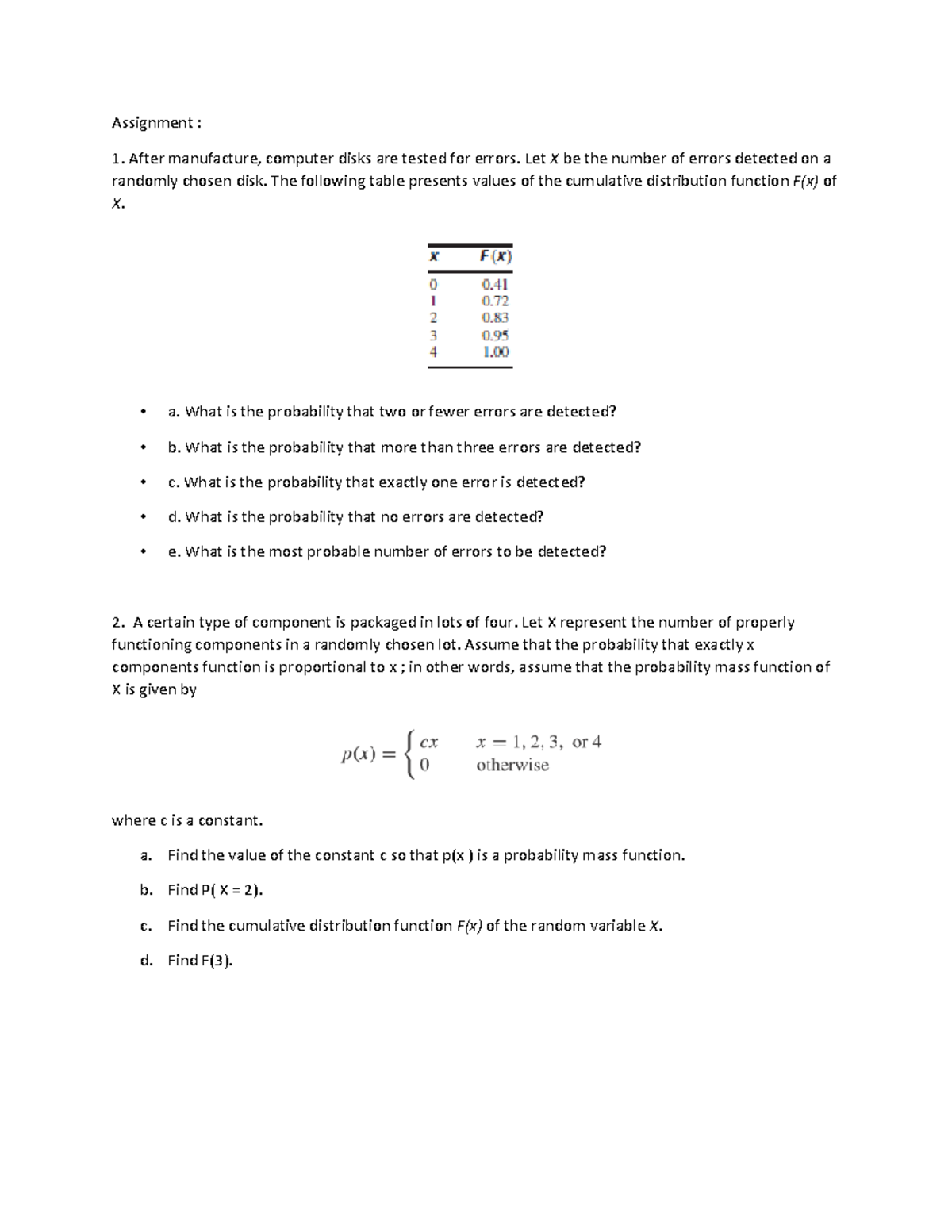 Assignment :

1. After manufacture, computer disks are tested for errors. Let X be the number of errors detected on a randomly chosen disk. The following table presents values of the cumulative distribution function F(x) of X.

| x | F(x) |
|---|---|
| 0 | 0.41 |
| 1 | 0.72 |
| 2 | 0.83 |
| 3 | 0.95 |
| 4 | 1.00 |

• a. What is the probability that two or fewer errors are detected?

• b. What is the probability that more than three errors are detected?

• c. What is the probability that exactly one error is detected?

• d. What is the probability that no errors are detected?

• e. What is the most probable number of errors to be detected?

2. A certain type of component is packaged in lots of four. Let X represent the number of properly functioning components in a randomly chosen lot. Assume that the probability that exactly x components function is proportional to x ; in other words, assume that the probability mass function of X is given by

$p(x) = \begin{cases} cx & x = 1, 2, 3, \text{ or } 4 \\ 0 & \text{otherwise} \end{cases}$

where c is a constant.

a. Find the value of the constant c so that p(x ) is a probability mass function.

b. Find P( X = 2).

c. Find the cumulative distribution function F(x) of the random variable X.

d. Find F(3).